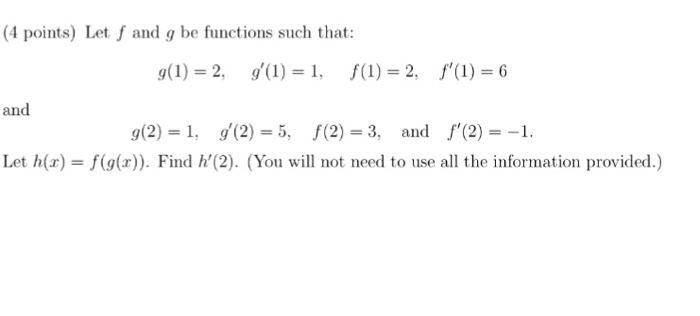 (4 points) Let $f$ and $g$ be functions such that:

$g(1) = 2, \quad g'(1) = 1, \quad f(1) = 2, \quad f'(1) = 6$

and

$g(2) = 1, \quad g'(2) = 5, \quad f(2) = 3, \quad \text{and} \quad f'(2) = -1.$

Let $h(x) = f(g(x))$. Find $h'(2)$. (You will not need to use all the information provided.)